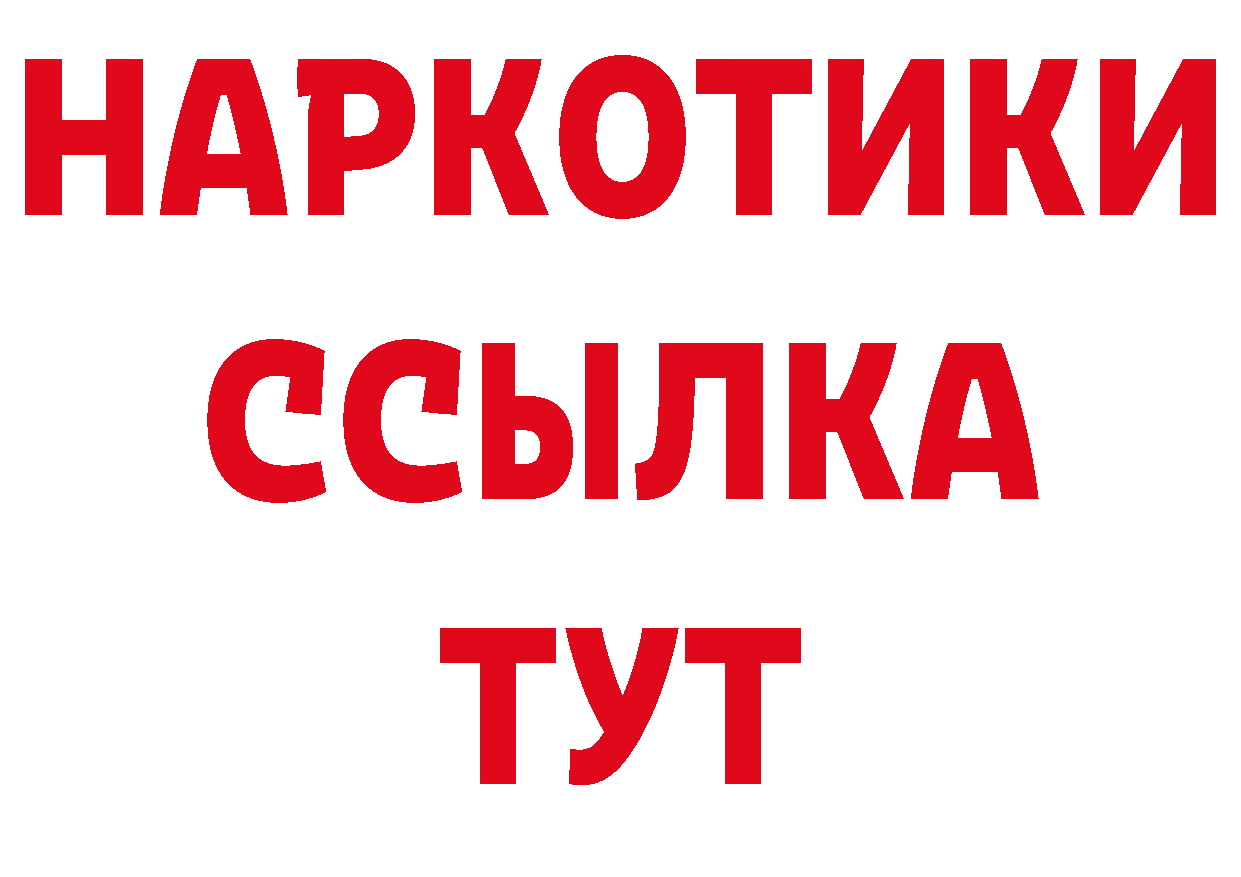 НАРКОТИКИ ССЫЛКА ТУТ